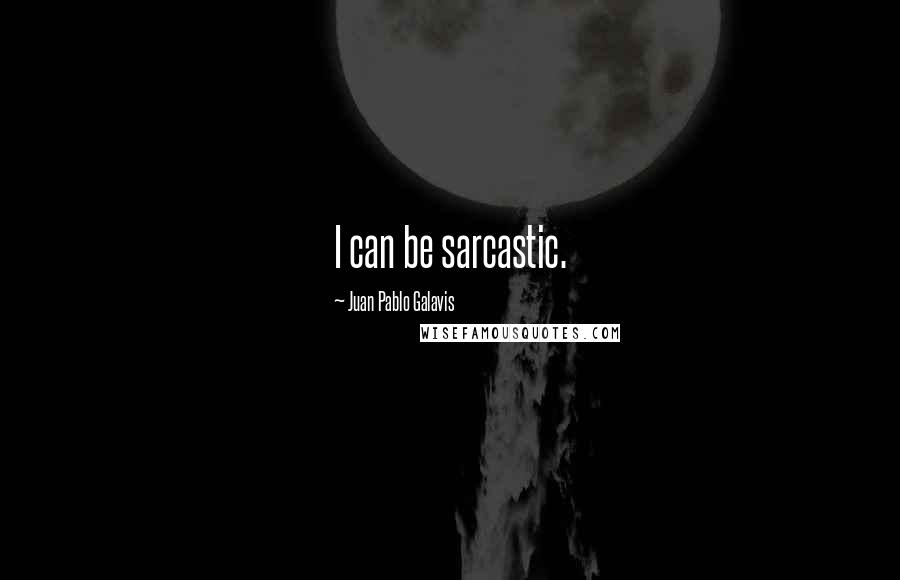 I can be sarcastic.

~ Juan Pablo Galavis

WISEFAMOUSQUOTES.COM